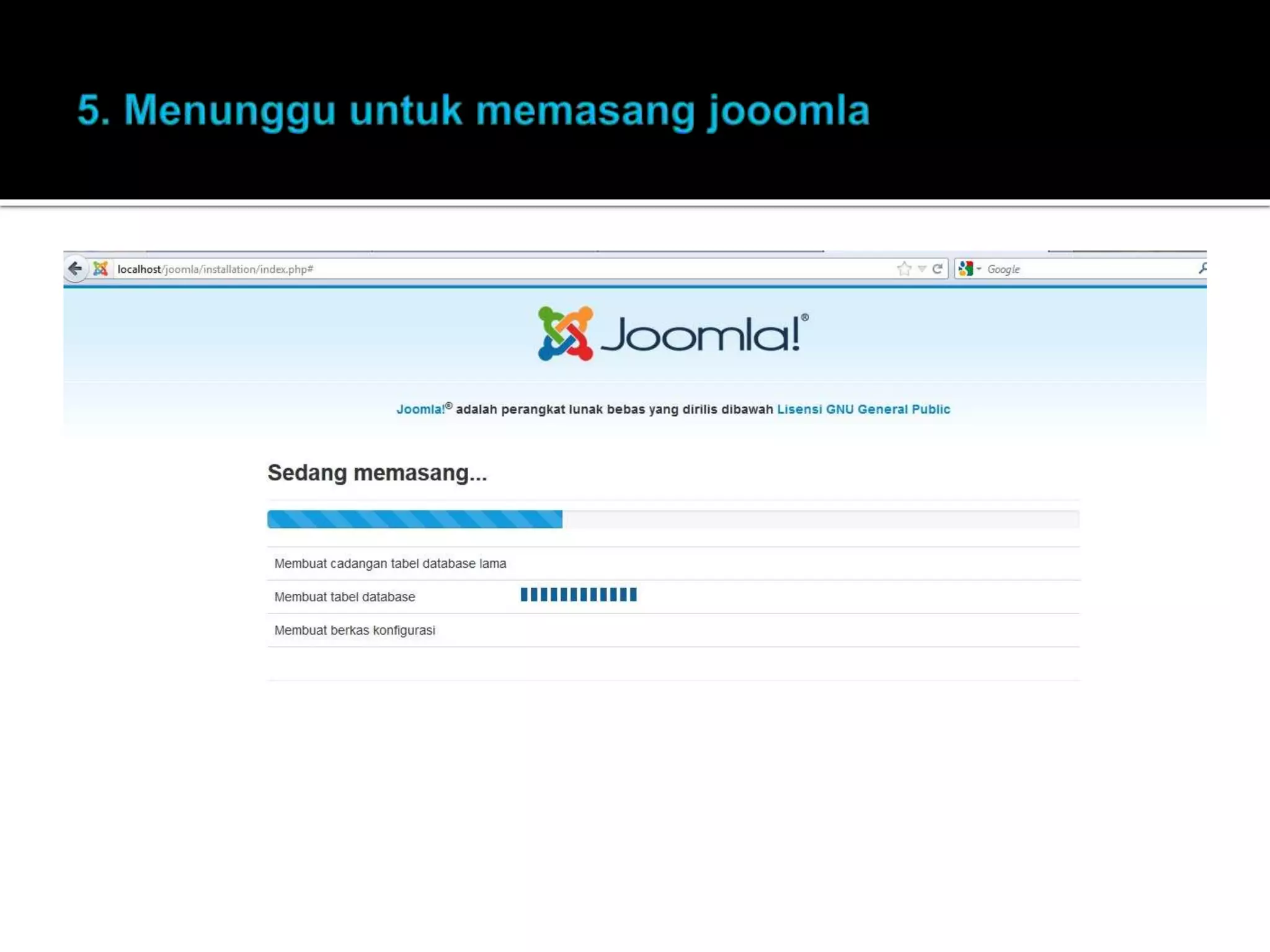 5. Menunggu untuk memasang jooomla

localhost/joomla/installation/index.php#

Google

Joomla!®

Joomla!® adalah perangkat lunak bebas yang dirilis dibawah Lisensi GNU General Public

Sedang memasang...

Membuat cadangan tabel database lama

Membuat tabel database

Membuat berkas konfigurasi